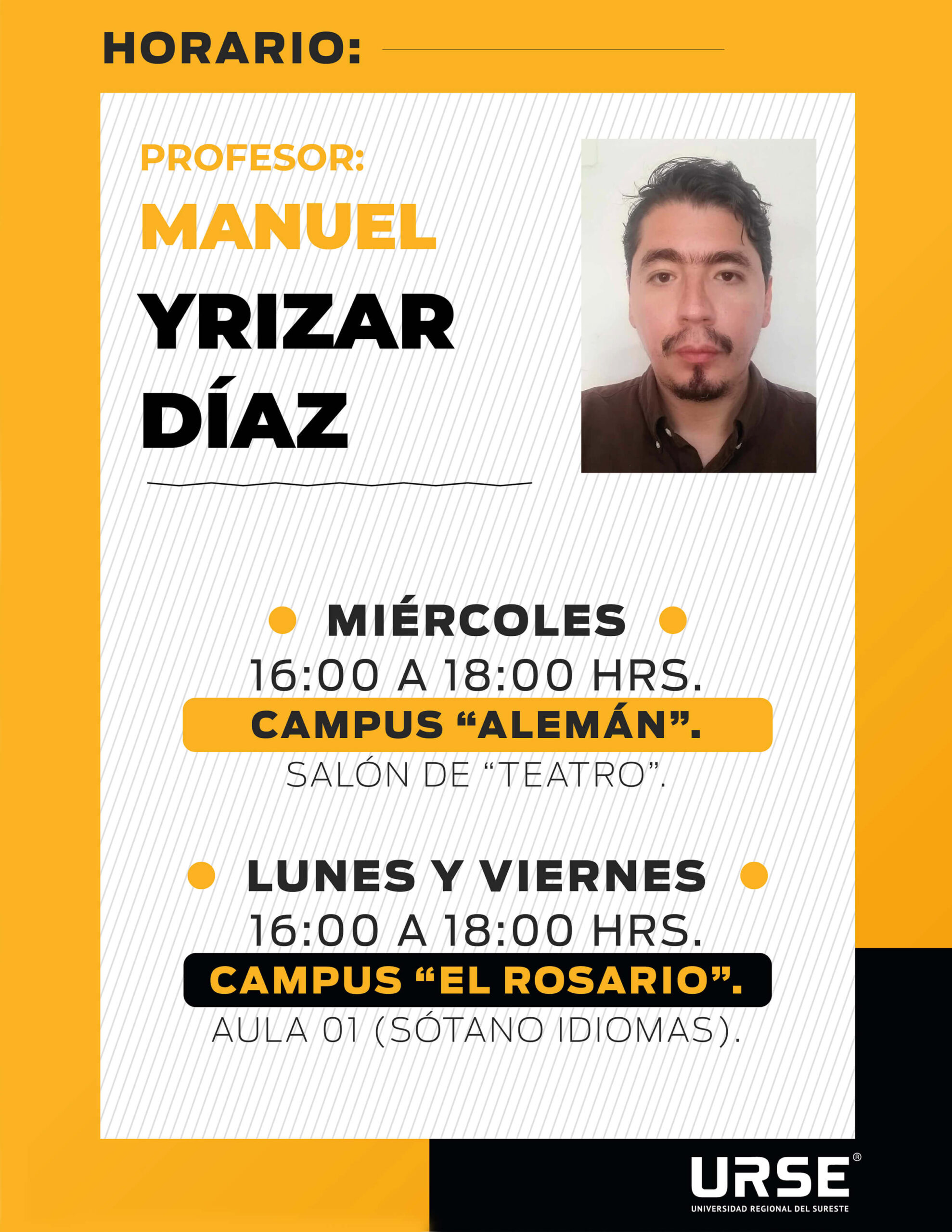 HORARIO:

PROFESOR:
MANUEL
YRIZAR
DÍAZ

• MIÉRCOLES •
16:00 A 18:00 HRS.
CAMPUS "ALEMÁN".
SALÓN DE "TEATRO".

• LUNES Y VIERNES •
16:00 A 18:00 HRS.
CAMPUS "EL ROSARIO".
AULA 01 (SÓTANO IDIOMAS).

URSE®
UNIVERSIDAD REGIONAL DEL SURESTE